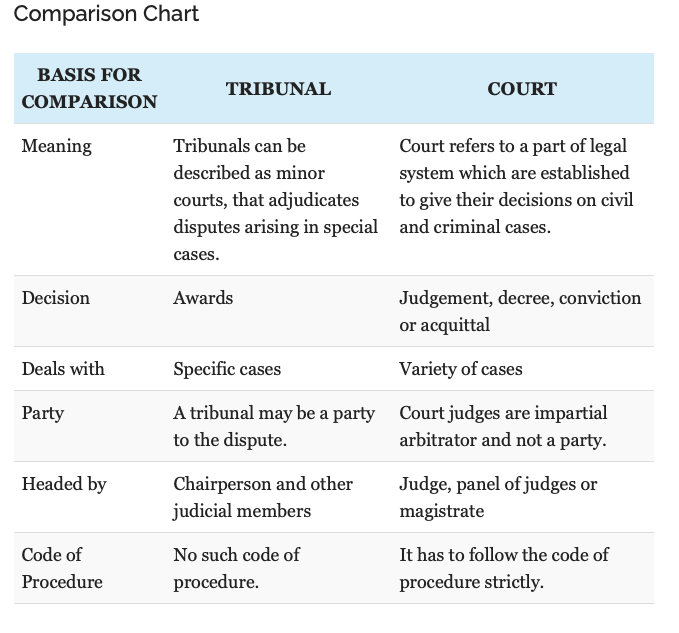 Comparison Chart

| BASIS FOR COMPARISON | TRIBUNAL | COURT |
|---|---|---|
| Meaning | Tribunals can be described as minor courts, that adjudicates disputes arising in special cases. | Court refers to a part of legal system which are established to give their decisions on civil and criminal cases. |
| Decision | Awards | Judgement, decree, conviction or acquittal |
| Deals with | Specific cases | Variety of cases |
| Party | A tribunal may be a party to the dispute. | Court judges are impartial arbitrator and not a party. |
| Headed by | Chairperson and other judicial members | Judge, panel of judges or magistrate |
| Code of Procedure | No such code of procedure. | It has to follow the code of procedure strictly. |